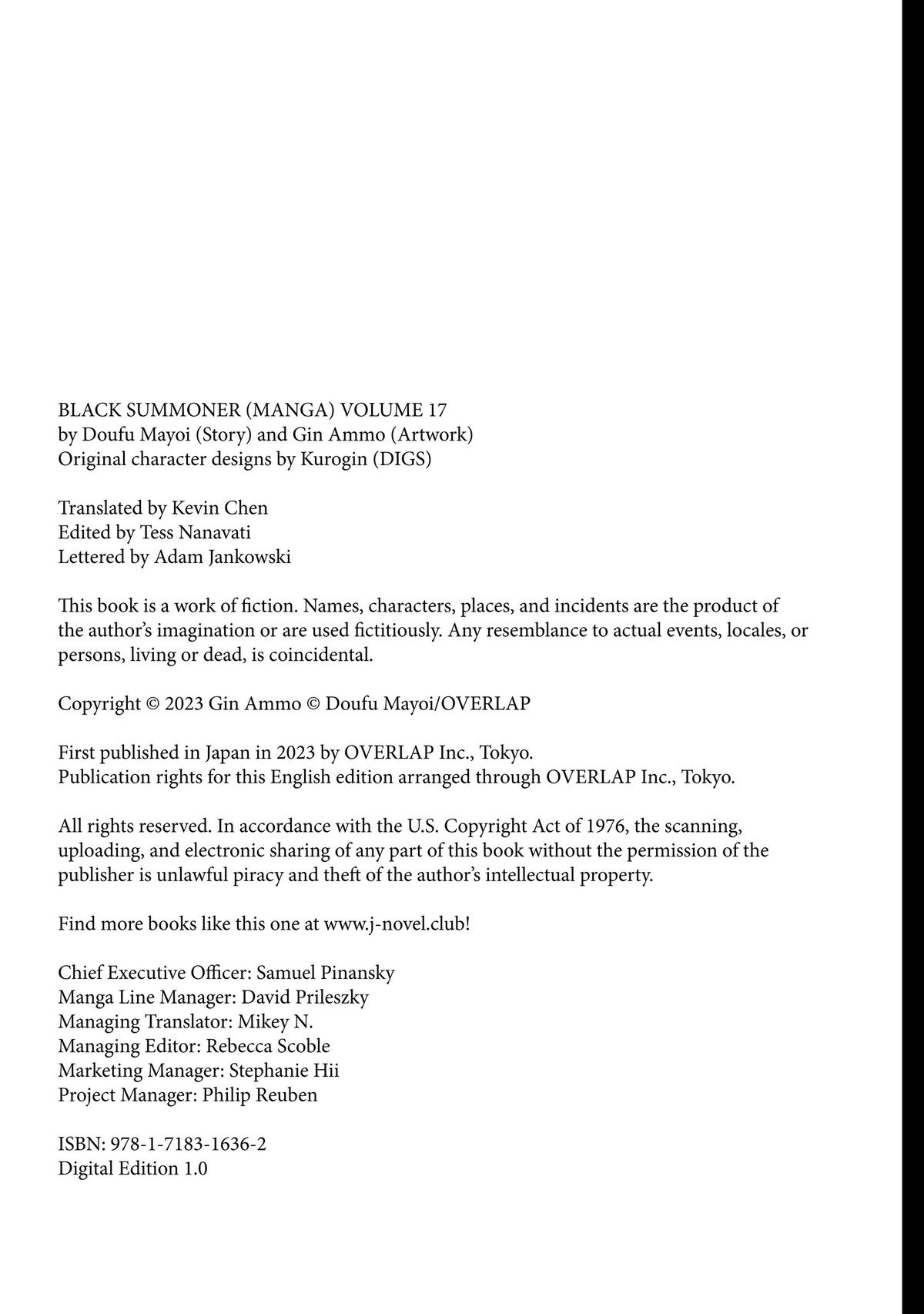 BLACK SUMMONER (MANGA) VOLUME 17
by Doufu Mayoi (Story) and Gin Ammo (Artwork)
Original character designs by Kurogin (DIGS)

Translated by Kevin Chen
Edited by Tess Nanavati
Lettered by Adam Jankowski

This book is a work of fiction. Names, characters, places, and incidents are the product of the author's imagination or are used fictitiously. Any resemblance to actual events, locales, or persons, living or dead, is coincidental.

Copyright © 2023 Gin Ammo © Doufu Mayoi/OVERLAP

First published in Japan in 2023 by OVERLAP Inc., Tokyo.
Publication rights for this English edition arranged through OVERLAP Inc., Tokyo.

All rights reserved. In accordance with the U.S. Copyright Act of 1976, the scanning, uploading, and electronic sharing of any part of this book without the permission of the publisher is unlawful piracy and theft of the author's intellectual property.

Find more books like this one at www.j-novel.club!

Chief Executive Officer: Samuel Pinansky
Manga Line Manager: David Prileszky
Managing Translator: Mikey N.
Managing Editor: Rebecca Scoble
Marketing Manager: Stephanie Hii
Project Manager: Philip Reuben

ISBN: 978-1-7183-1636-2
Digital Edition 1.0